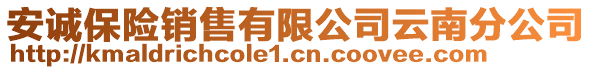 安诚保险销售有限公司云南分公司
http://kmaldrichcole1.cn.coovee.com